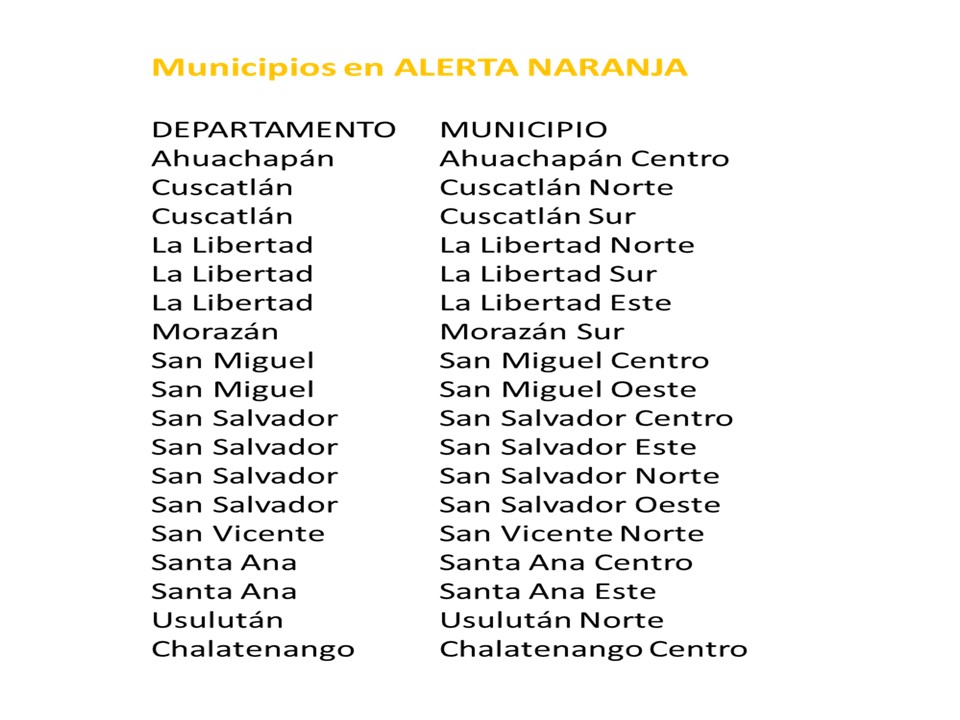 Municipios en ALERTA NARANJA

| DEPARTAMENTO | MUNICIPIO |
|---|---|
| Ahuachapán | Ahuachapán Centro |
| Cuscatlán | Cuscatlán Norte |
| Cuscatlán | Cuscatlán Sur |
| La Libertad | La Libertad Norte |
| La Libertad | La Libertad Sur |
| La Libertad | La Libertad Este |
| Morazán | Morazán Sur |
| San Miguel | San Miguel Centro |
| San Miguel | San Miguel Oeste |
| San Salvador | San Salvador Centro |
| San Salvador | San Salvador Este |
| San Salvador | San Salvador Norte |
| San Salvador | San Salvador Oeste |
| San Vicente | San Vicente Norte |
| Santa Ana | Santa Ana Centro |
| Santa Ana | Santa Ana Este |
| Usulután | Usulután Norte |
| Chalatenango | Chalatenango Centro |